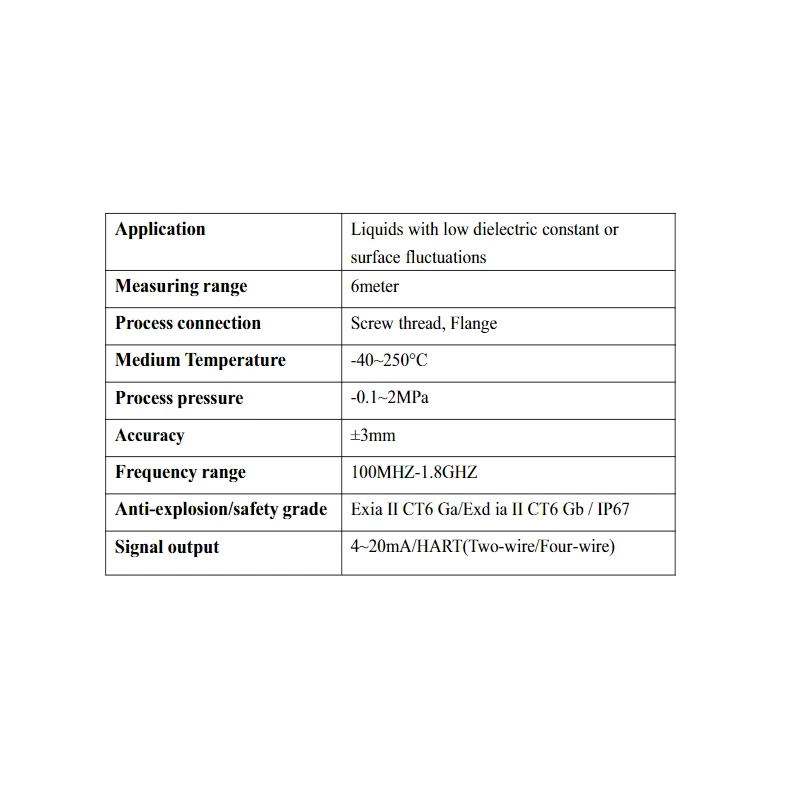 | Application | Liquids with low dielectric constant or surface fluctuations |
|---|---|
| Measuring range | 6meter |
| Process connection | Screw thread, Flange |
| Medium Temperature | -40~250°C |
| Process pressure | -0.1~2MPa |
| Accuracy | ±3mm |
| Frequency range | 100MHZ-1.8GHZ |
| Anti-explosion/safety grade | Exia II CT6 Ga/Exd ia II CT6 Gb / IP67 |
| Signal output | 4~20mA/HART(Two-wire/Four-wire) |